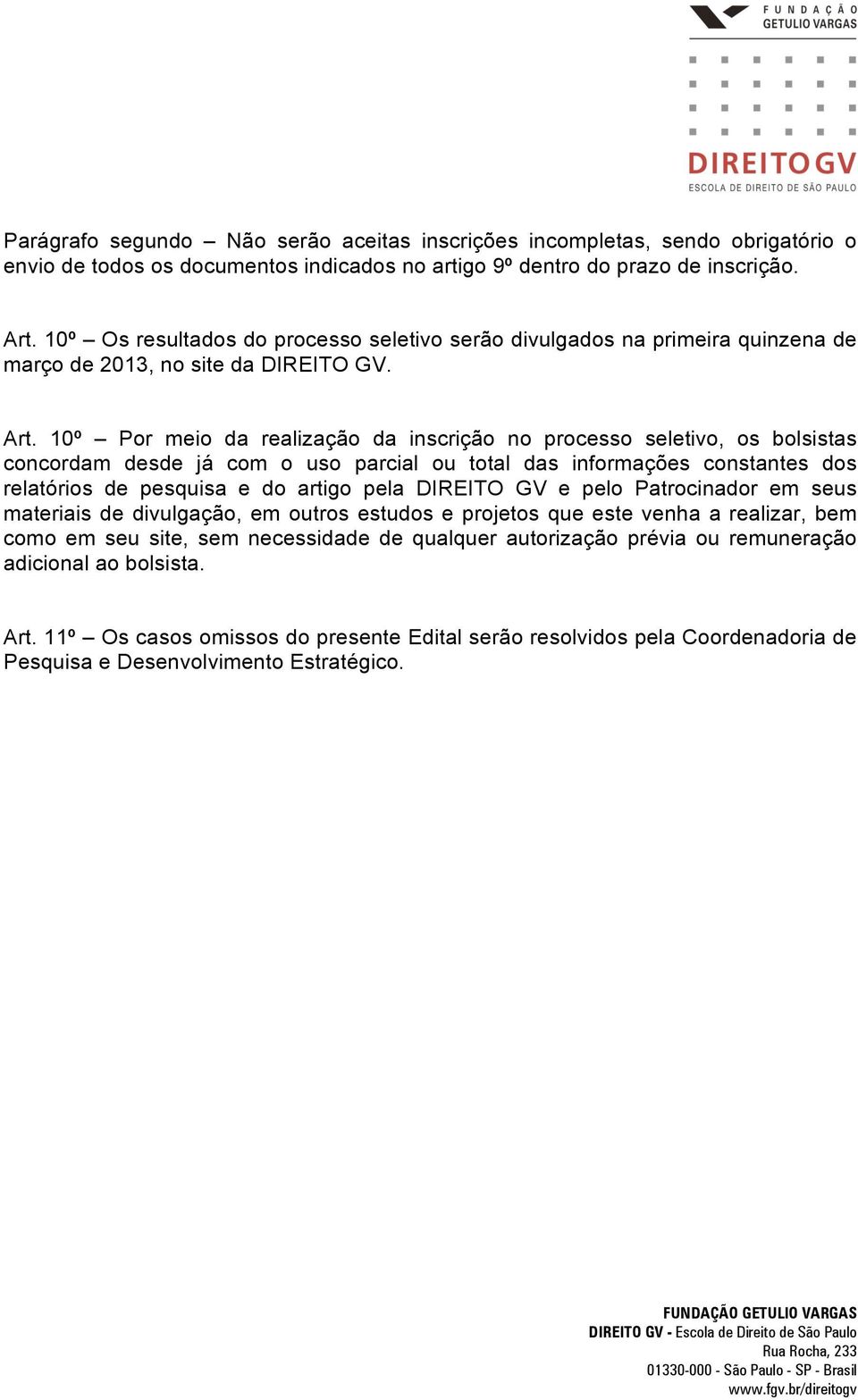 FUNDAÇÃO GETULIO VARGAS

DIREITO GV
ESCOLA DE DIREITO DE SÃO PAULO

Parágrafo segundo – Não serão aceitas inscrições incompletas, sendo obrigatório o envio de todos os documentos indicados no artigo 9º dentro do prazo de inscrição.

Art. 10º – Os resultados do processo seletivo serão divulgados na primeira quinzena de março de 2013, no site da DIREITO GV.

Art. 10º – Por meio da realização da inscrição no processo seletivo, os bolsistas concordam desde já com o uso parcial ou total das informações constantes dos relatórios de pesquisa e do artigo pela DIREITO GV e pelo Patrocinador em seus materiais de divulgação, em outros estudos e projetos que este venha a realizar, bem como em seu site, sem necessidade de qualquer autorização prévia ou remuneração adicional ao bolsista.

Art. 11º – Os casos omissos do presente Edital serão resolvidos pela Coordenadoria de Pesquisa e Desenvolvimento Estratégico.

FUNDAÇÃO GETULIO VARGAS
DIREITO GV - Escola de Direito de São Paulo
Rua Rocha, 233
01330-000 - São Paulo - SP - Brasil
www.fgv.br/direitogv